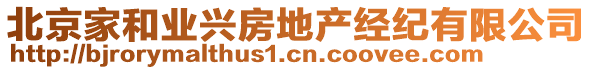 北京家和业兴房地产经纪有限公司
http://bjrorymalthus1.cn.coovee.com